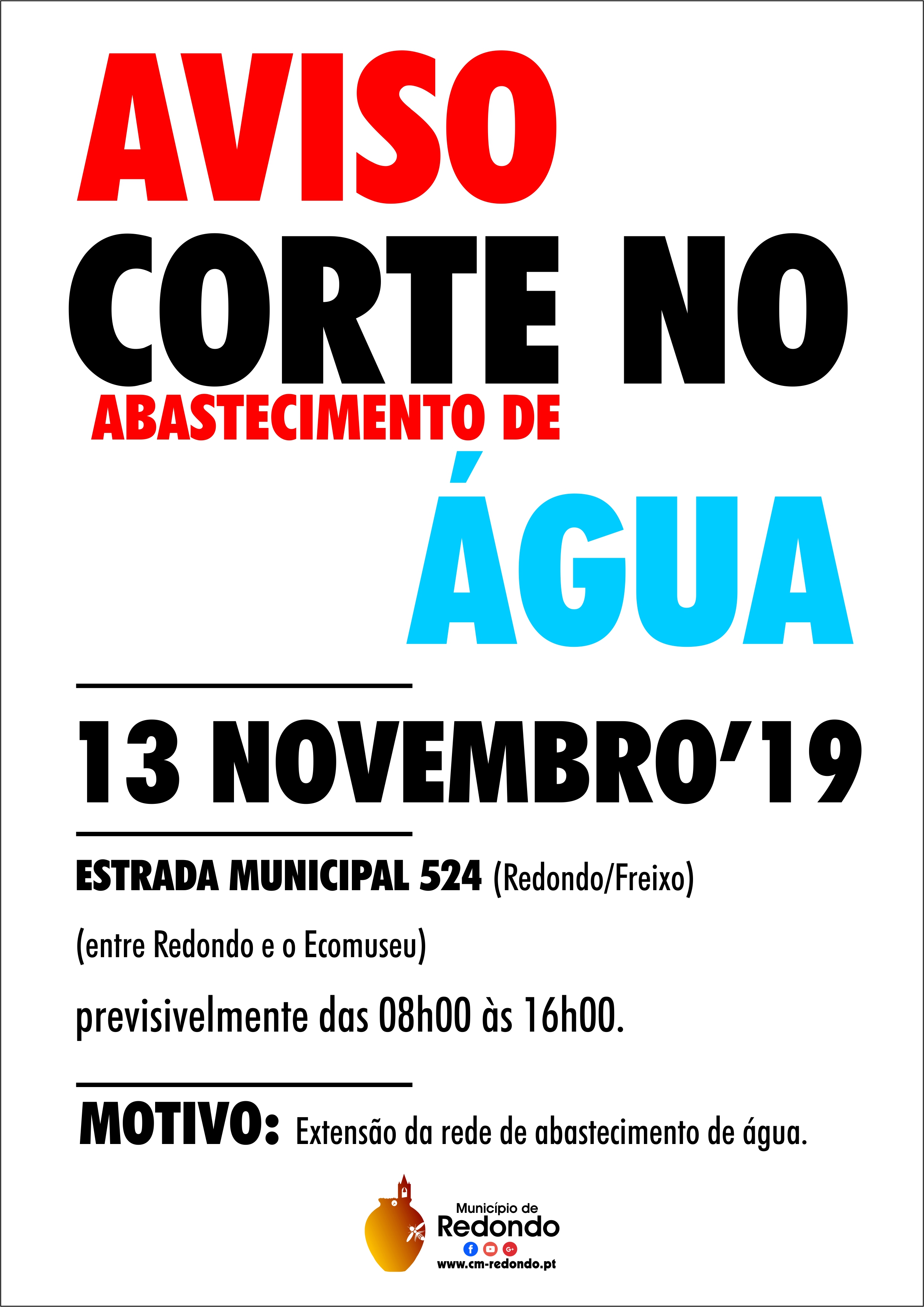 AVISO
CORTE NO
ABASTECIMENTO DE
ÁGUA

13 NOVEMBRO'19

ESTRADA MUNICIPAL 524 (Redondo/Freixo)

(entre Redondo e o Ecomuseu)

previsivelmente das 08h00 às 16h00.

MOTIVO: Extensão da rede de abastecimento de água.

Município de
Redondo
www.cm-redondo.pt